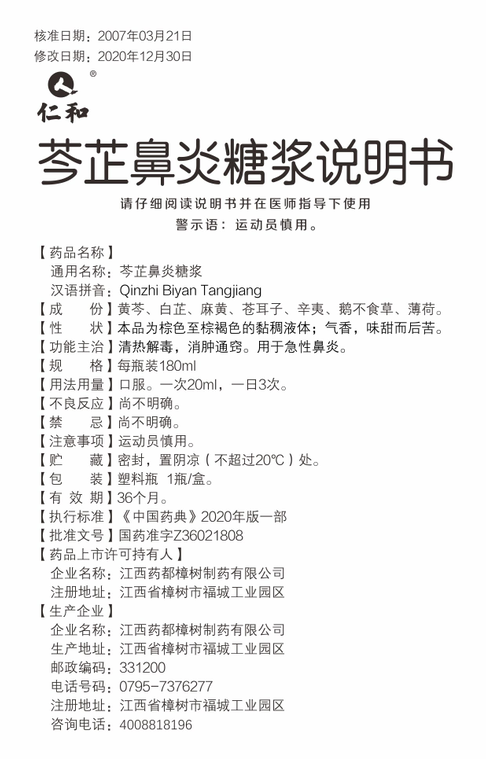 核准日期：2007年03月21日
修改日期：2020年12月30日

®
仁和

芩芷鼻炎糖浆说明书

请仔细阅读说明书并在医师指导下使用
警示语：运动员慎用。

【药品名称】
通用名称：芩芷鼻炎糖浆
汉语拼音：Qinzhi Biyan Tangjiang
【成　　份】黄芩、白芷、麻黄、苍耳子、辛夷、鹅不食草、薄荷。
【性　　状】本品为棕色至棕褐色的黏稠液体；气香，味甜而后苦。
【功能主治】清热解毒，消肿通窍。用于急性鼻炎。
【规　　格】每瓶装180ml
【用法用量】口服。一次20ml，一日3次。
【不良反应】尚不明确。
【禁　　忌】尚不明确。
【注意事项】运动员慎用。
【贮　　藏】密封，置阴凉（不超过20℃）处。
【包　　装】塑料瓶 1瓶/盒。
【有 效 期】36个月。
【执行标准】《中国药典》2020年版一部
【批准文号】国药准字Z36021808
【药品上市许可持有人】
企业名称：江西药都樟树制药有限公司
注册地址：江西省樟树市福城工业园区
【生产企业】
企业名称：江西药都樟树制药有限公司
生产地址：江西省樟树市福城工业园区
邮政编码：331200
电话号码：0795-7376277
注册地址：江西省樟树市福城工业园区
咨询电话：4008818196